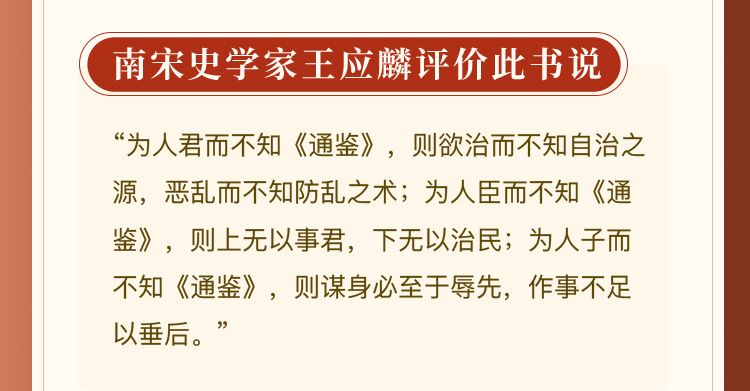 南宋史学家王应麟评价此书说

“为人君而不知《通鉴》，则欲治而不知自治之源，恶乱而不知防乱之术；为人臣而不知《通鉴》，则上无以事君，下无以治民；为人子而不知《通鉴》，则谋身必至于辱先，作事不足以垂后。”